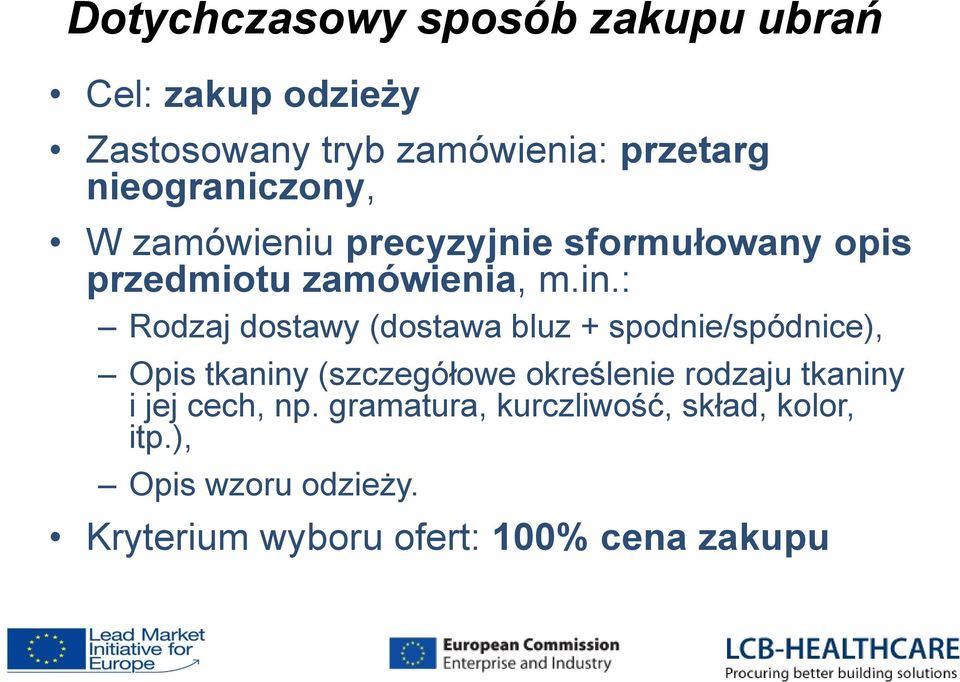 Dotychczasowy sposób zakupu ubrań

• Cel: zakup odzieży
• Zastosowany tryb zamówienia: przetarg nieograniczony,
• W zamówieniu precyzyjnie sformułowany opis przedmiotu zamówienia, m.in.:
– Rodzaj dostawy (dostawa bluz + spodnie/spódnice),
– Opis tkaniny (szczegółowe określenie rodzaju tkaniny i jej cech, np. gramatura, kurczliwość, skład, kolor, itp.),
– Opis wzoru odzieży.
• Kryterium wyboru ofert: 100% cena zakupu

Lead Market Initiative for Europe

European Commission
Enterprise and Industry

LCB-HEALTHCARE
Procuring better building solutions